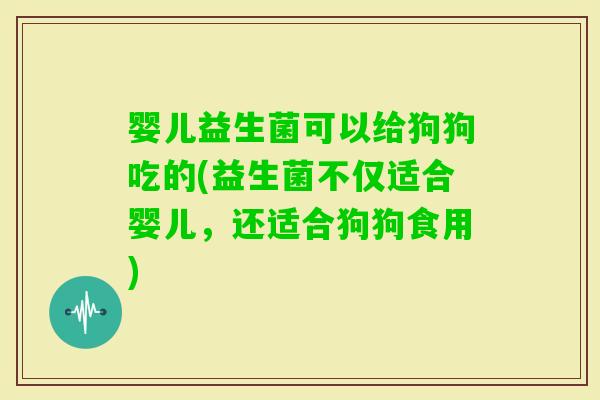 婴儿益生菌可以给狗狗吃的(益生菌不仅适合婴儿，还适合狗狗食用)